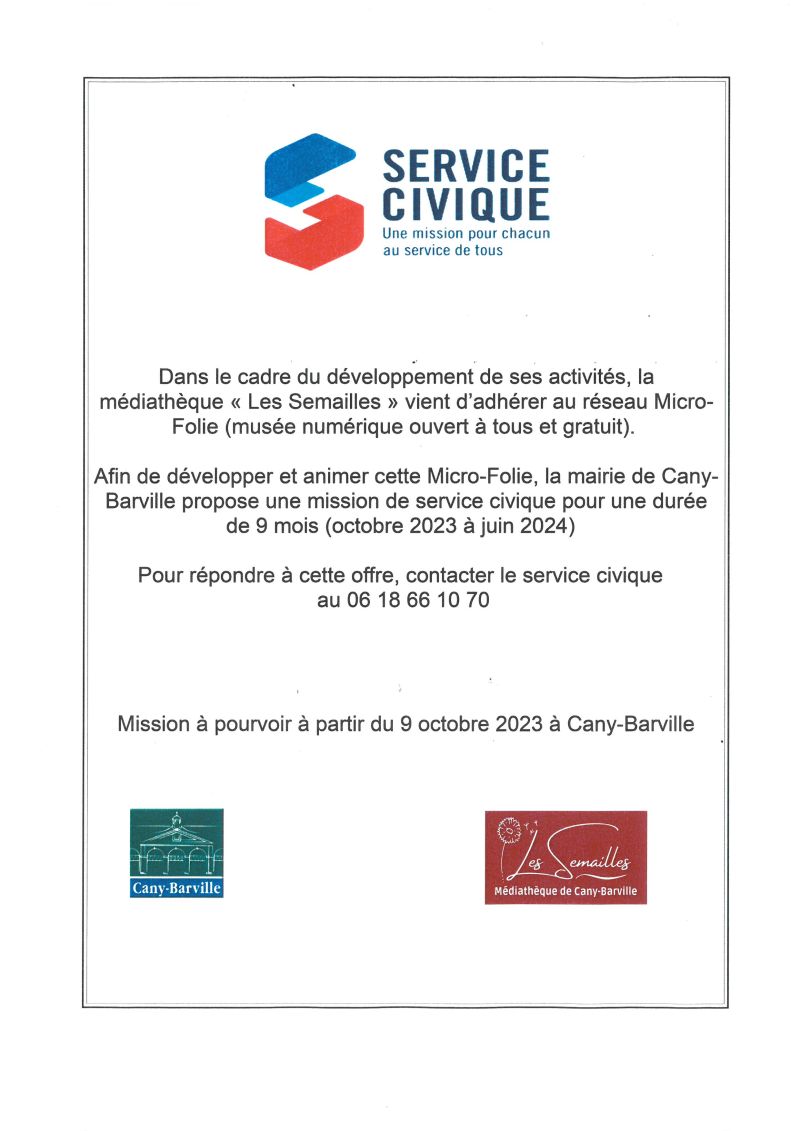 SERVICE CIVIQUE
Une mission pour chacun au service de tous

Dans le cadre du développement de ses activités, la médiathèque « Les Semailles » vient d'adhérer au réseau Micro-Folie (musée numérique ouvert à tous et gratuit).

Afin de développer et animer cette Micro-Folie, la mairie de Cany-Barville propose une mission de service civique pour une durée de 9 mois (octobre 2023 à juin 2024)

Pour répondre à cette offre, contacter le service civique au 06 18 66 10 70

Mission à pourvoir à partir du 9 octobre 2023 à Cany-Barville

Cany-Barville

Les Semailles
Médiathèque de Cany-Barville